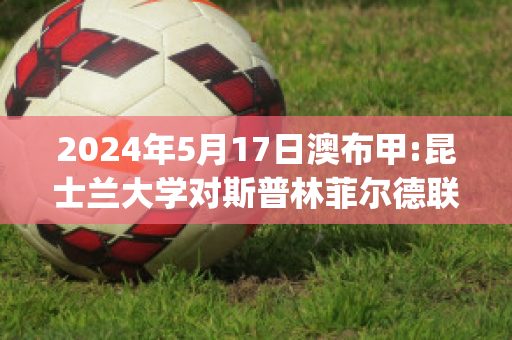 2024年5月17日澳布甲:昆士兰大学对斯普林菲尔德联